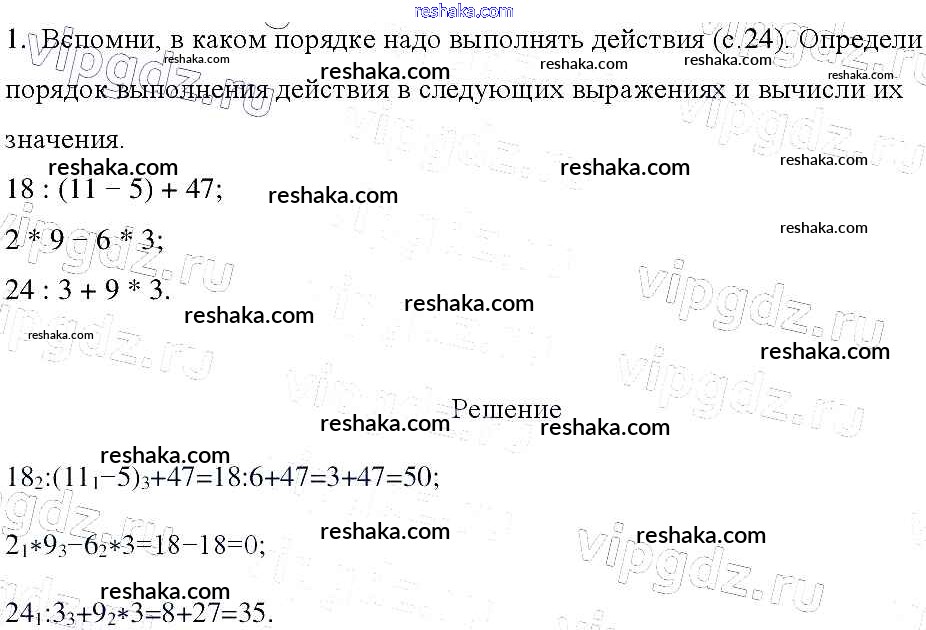 1. Вспомни, в каком порядке надо выполнять действия (с.24). Определи порядок выполнения действия в следующих выражениях и вычисли их значения.

18 : (11 − 5) + 47;

2 * 9 − 6 * 3;

24 : 3 + 9 * 3.

Решение

$18_2:(11_1-5)_3+47=18:6+47=3+47=50$;

$2_1*9_3-6_2*3=18-18=0$;

$24_1:3_3+9_2*3=8+27=35$.

reshaka.com

vipgdz.ru